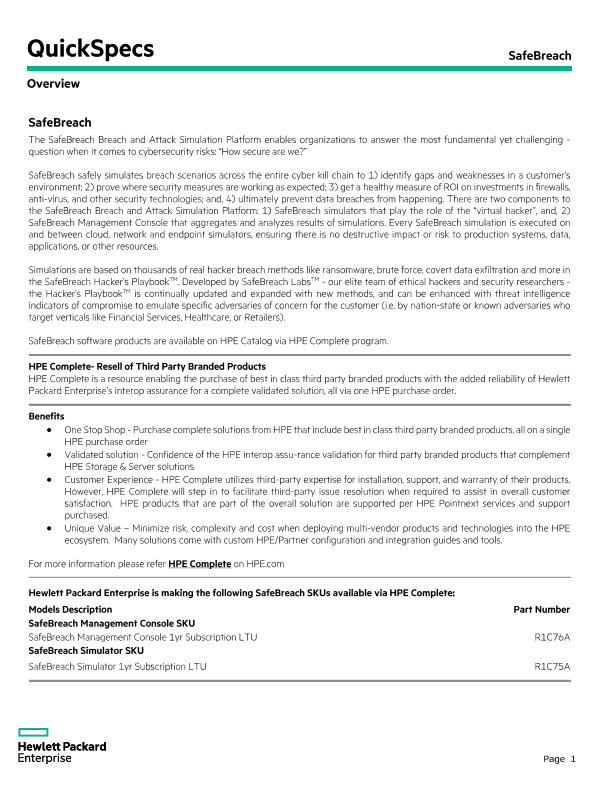 QuickSpecs

SafeBreach

Overview

SafeBreach

The SafeBreach Breach and Attack Simulation Platform enables organizations to answer the most fundamental yet challenging - question when it comes to cybersecurity risks: "How secure are we?"

SafeBreach safely simulates breach scenarios across the entire cyber kill chain to 1) identify gaps and weaknesses in a customer's environment; 2) prove where security measures are working as expected; 3) get a healthy measure of ROI on investments in firewalls, anti-virus, and other security technologies; and, 4) ultimately prevent data breaches from happening. There are two components to the SafeBreach Breach and Attack Simulation Platform: 1) SafeBreach simulators that play the role of the "virtual hacker", and, 2) SafeBreach Management Console that aggregates and analyzes results of simulations. Every SafeBreach simulation is executed on and between cloud, network and endpoint simulators, ensuring there is no destructive impact or risk to production systems, data, applications, or other resources.

Simulations are based on thousands of real hacker breach methods like ransomware, brute force, covert data exfiltration and more in the SafeBreach Hacker's Playbook™. Developed by SafeBreach Labs™ - our elite team of ethical hackers and security researchers - the Hacker's Playbook™ is continually updated and expanded with new methods, and can be enhanced with threat intelligence indicators of compromise to emulate specific adversaries of concern for the customer (i.e. by nation-state or known adversaries who target verticals like Financial Services, Healthcare, or Retailers).

SafeBreach software products are available on HPE Catalog via HPE Complete program.

HPE Complete- Resell of Third Party Branded Products
HPE Complete is a resource enabling the purchase of best in class third party branded products with the added reliability of Hewlett Packard Enterprise's interop assurance for a complete validated solution, all via one HPE purchase order.

Benefits
• One Stop Shop - Purchase complete solutions from HPE that include best in class third party branded products, all on a single HPE purchase order
• Validated solution - Confidence of the HPE interop assu-rance validation for third party branded products that complement HPE Storage & Server solutions
• Customer Experience - HPE Complete utilizes third-party expertise for installation, support, and warranty of their products. However, HPE Complete will step in to facilitate third-party issue resolution when required to assist in overall customer satisfaction. HPE products that are part of the overall solution are supported per HPE Pointnext services and support purchased.
• Unique Value – Minimize risk, complexity and cost when deploying multi-vendor products and technologies into the HPE ecosystem. Many solutions come with custom HPE/Partner configuration and integration guides and tools.

For more information please refer HPE Complete on HPE.com

Hewlett Packard Enterprise is making the following SafeBreach SKUs available via HPE Complete:

| Models Description | Part Number |
|---|---|
| SafeBreach Management Console SKU | |
| SafeBreach Management Console 1yr Subscription LTU | R1C76A |
| SafeBreach Simulator SKU | |
| SafeBreach Simulator 1yr Subscription LTU | R1C75A |

Hewlett Packard Enterprise

Page 1